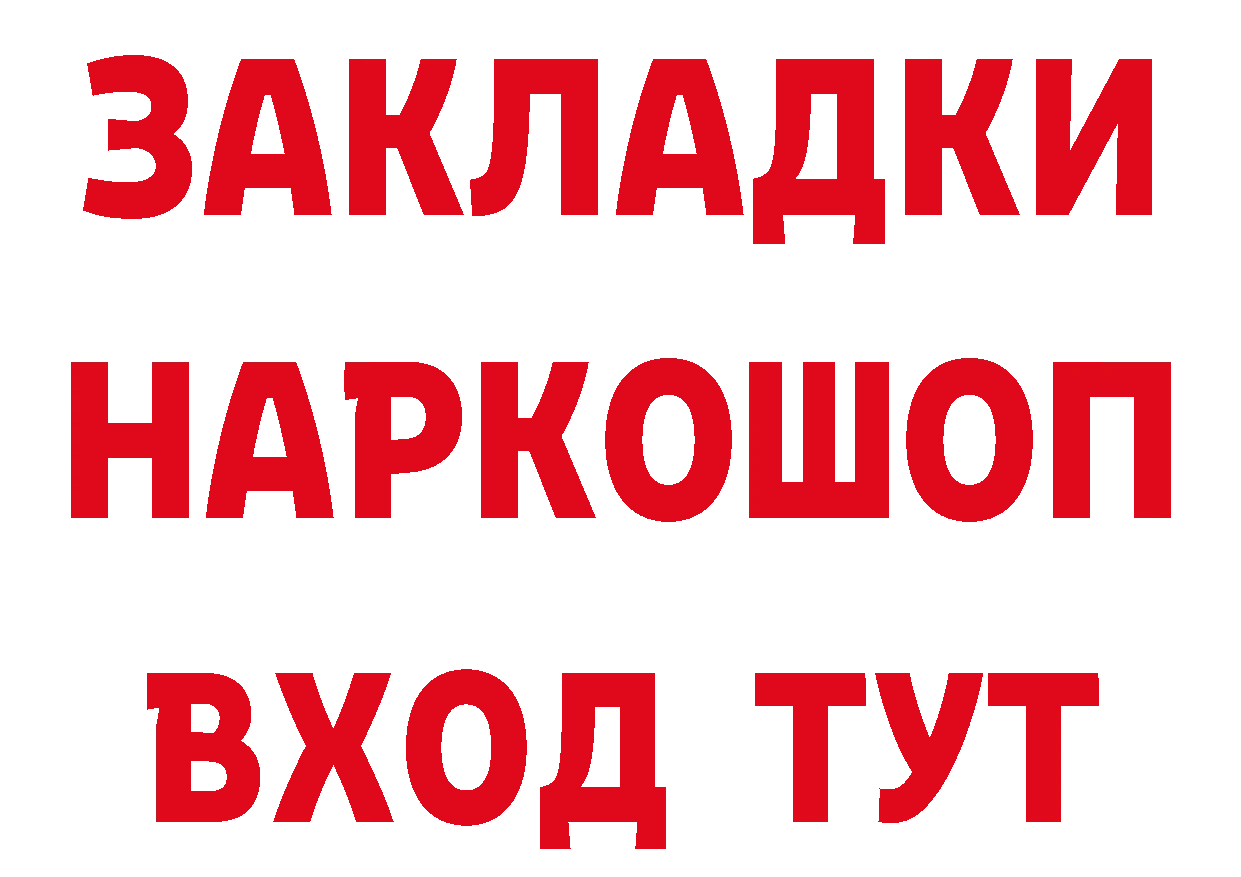 ЗАКЛАДКИ НАРКОШОП ВХОД ТУТ